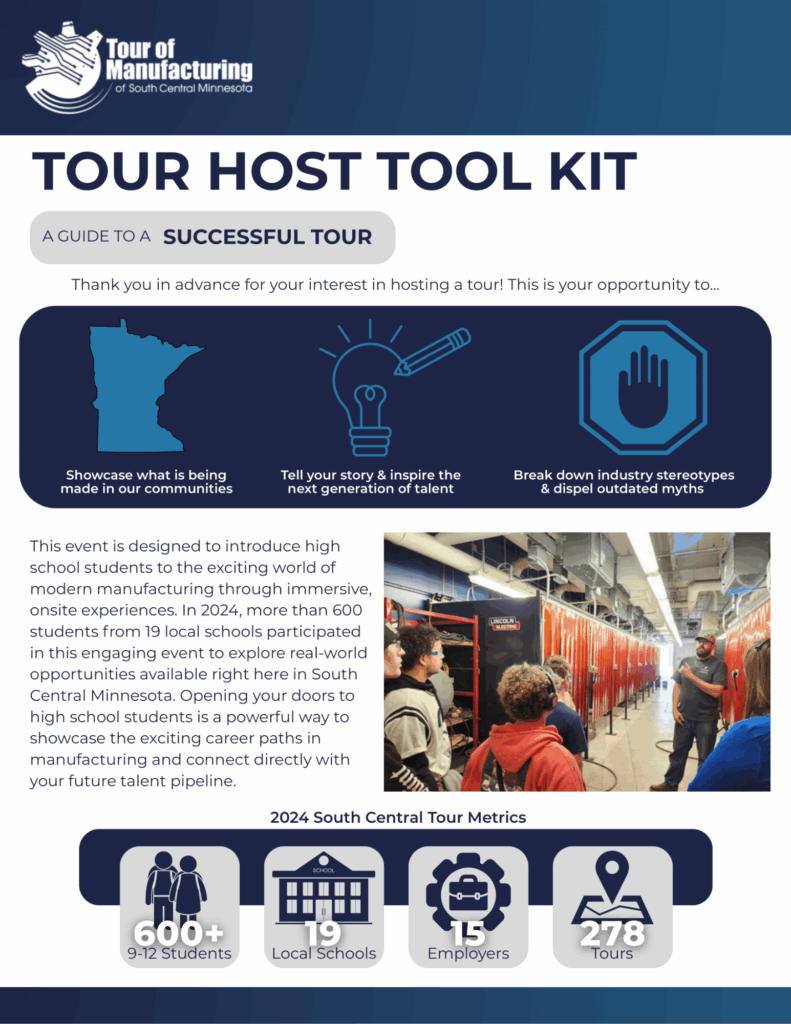 Tour of Manufacturing of South Central Minnesota

TOUR HOST TOOL KIT

A GUIDE TO A SUCCESSFUL TOUR

Thank you in advance for your interest in hosting a tour! This is your opportunity to...

Showcase what is being made in our communities

Tell your story & inspire the next generation of talent

Break down industry stereotypes & dispel outdated myths

This event is designed to introduce high school students to the exciting world of modern manufacturing through immersive, onsite experiences. In 2024, more than 600 students from 19 local schools participated in this engaging event to explore real-world opportunities available right here in South Central Minnesota. Opening your doors to high school students is a powerful way to showcase the exciting career paths in manufacturing and connect directly with your future talent pipeline.

LINCOLN ELECTRIC

2024 South Central Tour Metrics

600+
9-12 Students

SCHOOL
19
Local Schools

15
Employers

278
Tours